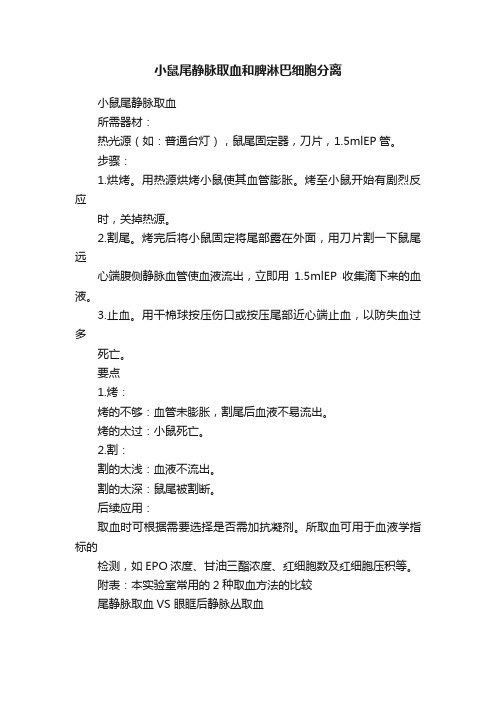 小鼠尾静脉取血和脾淋巴细胞分离

小鼠尾静脉取血

所需器材：

热光源（如：普通台灯），鼠尾固定器，刀片，1.5mlEP 管。

步骤：

1.烘烤。用热源烘烤小鼠使其血管膨胀。烤至小鼠开始有剧烈反应

时，关掉热源。

2.割尾。烤完后将小鼠固定将尾部露在外面，用刀片割一下鼠尾远

心端腹侧静脉血管使血液流出，立即用 1.5mlEP 收集滴下来的血液。

3.止血。用干棉球按压伤口或按压尾部近心端止血，以防失血过多

死亡。

要点

1.烤：

烤的不够：血管未膨胀，割尾后血液不易流出。

烤的太过：小鼠死亡。

2.割：

割的太浅：血液不流出。

割的太深：鼠尾被割断。

后续应用：

取血时可根据需要选择是否需加抗凝剂。所取血可用于血液学指标的

检测，如 EPO 浓度、甘油三酯浓度、红细胞数及红细胞压积等。

附表：本实验室常用的 2 种取血方法的比较

尾静脉取血 VS 眼眶后静脉丛取血